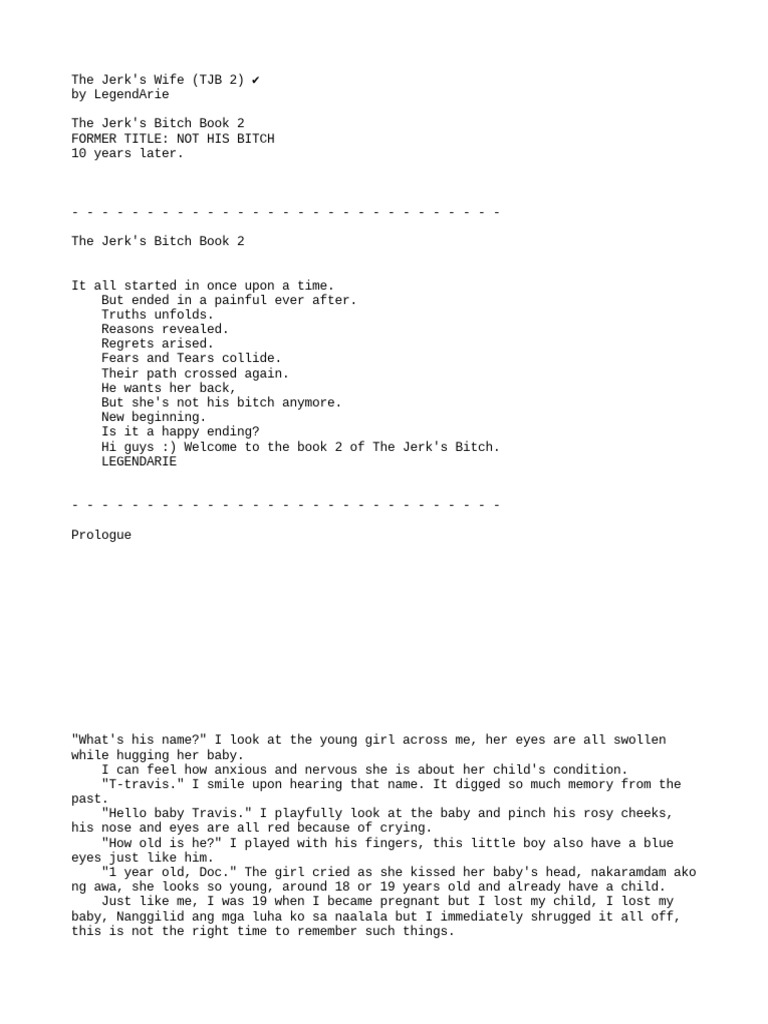 The Jerk's Wife (TJB 2) ✔
by LegendArie

The Jerk's Bitch Book 2
FORMER TITLE: NOT HIS BITCH
10 years later.

- - - - - - - - - - - - - - - - - - - - - - - - - - - - -

The Jerk's Bitch Book 2

It all started in once upon a time.
But ended in a painful ever after.
Truths unfolds.
Reasons revealed.
Regrets arised.
Fears and Tears collide.
Their path crossed again.
He wants her back,
But she's not his bitch anymore.
New beginning.
Is it a happy ending?
Hi guys :) Welcome to the book 2 of The Jerk's Bitch.
LEGENDARIE

- - - - - - - - - - - - - - - - - - - - - - - - - - - - -

Prologue

"What's his name?" I look at the young girl across me, her eyes are all swollen while hugging her baby.

I can feel how anxious and nervous she is about her child's condition.

"T-travis." I smile upon hearing that name. It digged so much memory from the past.

"Hello baby Travis." I playfully look at the baby and pinch his rosy cheeks, his nose and eyes are all red because of crying.

"How old is he?" I played with his fingers, this little boy also have a blue eyes just like him.

"1 year old, Doc." The girl cried as she kissed her baby's head, nakaramdam ako ng awa, she looks so young, around 18 or 19 years old and already have a child.

Just like me, I was 19 when I became pregnant but I lost my child, I lost my baby, Nanggilid ang mga luha ko sa naalala but I immediately shrugged it all off, this is not the right time to remember such things.